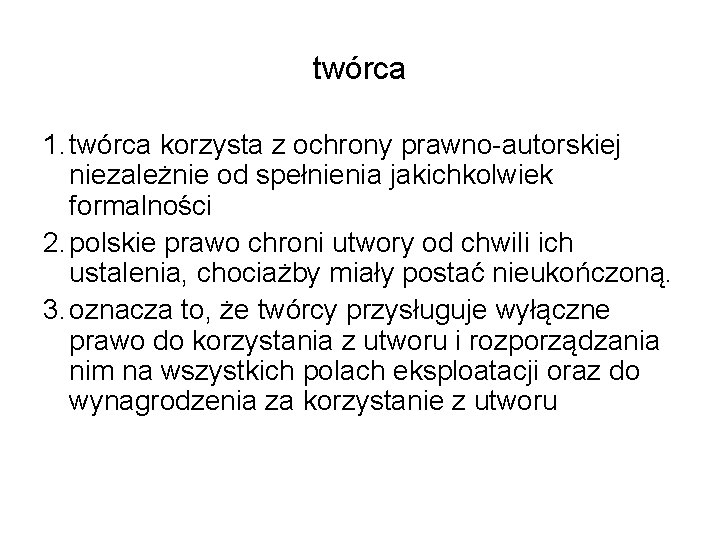 twórca

1. twórca korzysta z ochrony prawno-autorskiej niezależnie od spełnienia jakichkolwiek formalności
2. polskie prawo chroni utwory od chwili ich ustalenia, chociażby miały postać nieukończoną.
3. oznacza to, że twórcy przysługuje wyłączne prawo do korzystania z utworu i rozporządzania nim na wszystkich polach eksploatacji oraz do wynagrodzenia za korzystanie z utworu